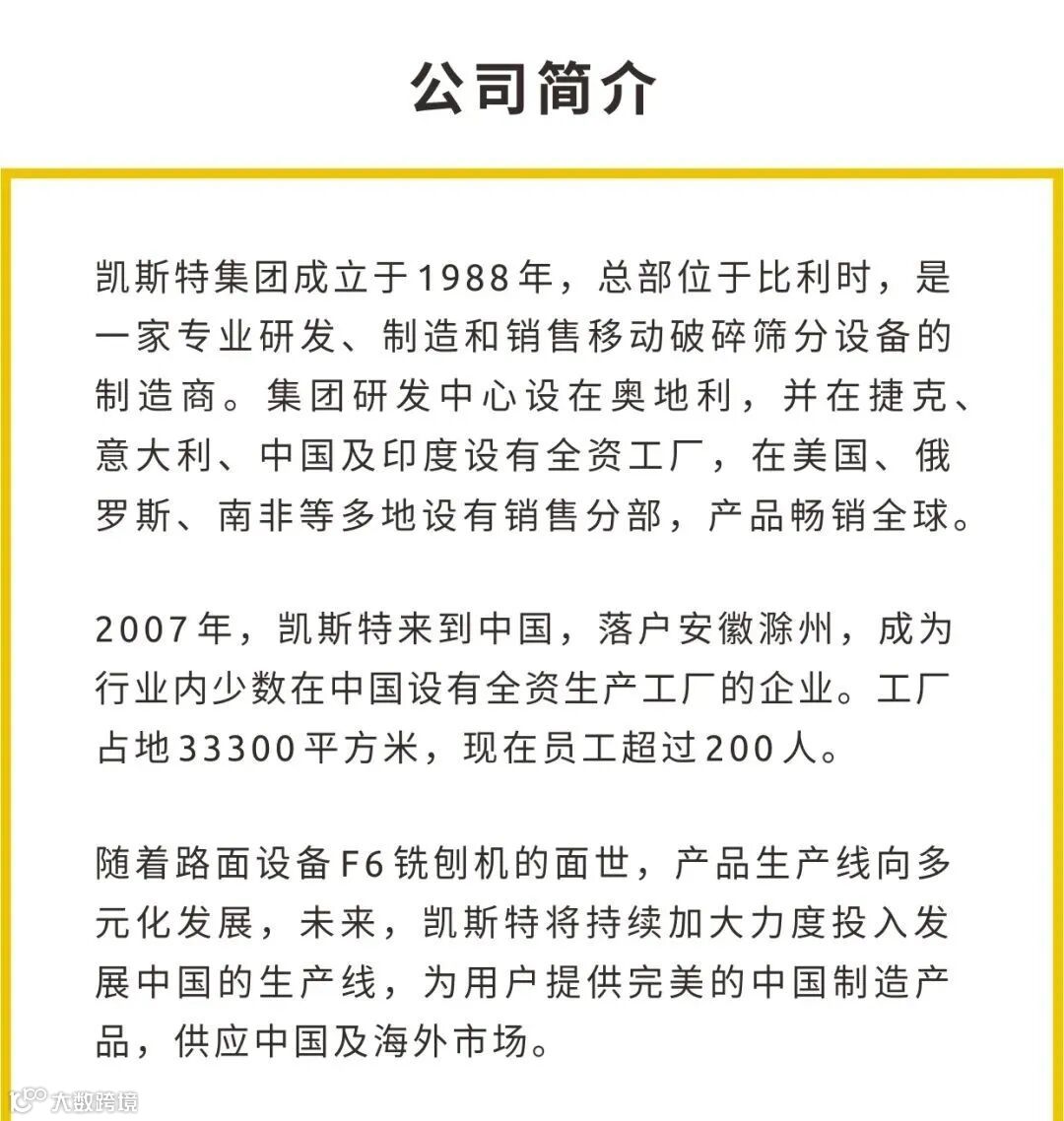 公司简介

凯斯特集团成立于1988年，总部位于比利时，是一家专业研发、制造和销售移动破碎筛分设备的制造商。集团研发中心设在奥地利，并在捷克、意大利、中国及印度设有全资工厂，在美国、俄罗斯、南非等多地设有销售分部，产品畅销全球。

2007年，凯斯特来到中国，落户安徽滁州，成为行业内少数在中国设有全资生产工厂的企业。工厂占地33300平方米，现在员工超过200人。

随着路面设备F6铣刨机的面世，产品生产线向多元化发展，未来，凯斯特将持续加大力度投入发展中国的生产线，为用户提供完美的中国制造产品，供应中国及海外市场。

大数跨境